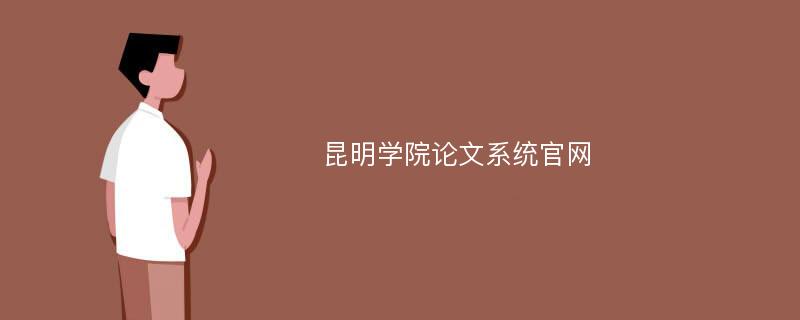 昆明学院论文系统官网